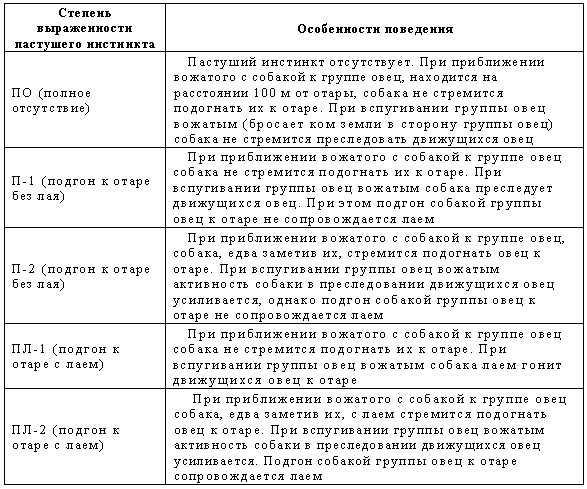 | Степень выраженности пастушего инстинкта | Особенности поведения |
|---|---|
| ПО (полное отсутствие) | Пастуший инстинкт отсутствует. При приближении вожатого с собакой к группе овец, находится на расстоянии 100 м от отары, собака не стремится подогнать их к отаре. При вспугивании группы овец вожатым (бросает ком земли в сторону группы овец) собака не стремится преследовать движущихся овец |
| П-1 (подгон к отаре без лая) | При приближении вожатого с собакой к группе овец собака не стремится подогнать их к отаре. При вспугивании группы овец вожатым собака преследует движущихся овец. При этом подгон собакой группы овец к отаре не сопровождается лаем |
| П-2 (подгон к отаре без лая) | При приближении вожатого с собакой к группе овец, собака, едва заметив их, стремится подогнать овец к отаре. При вспугивании группы овец вожатым активность собаки в преследовании движущихся овец усиливается, однако подгон собакой группы овец к отаре не сопровождается лаем |
| ПЛ-1 (подгон к отаре с лаем) | При приближении вожатого с собакой к группе овец собака не стремится подогнать их к отаре. При вспугивании группы овец вожатым собака лаем гонит движущихся овец к отаре |
| ПЛ-2 (подгон к отаре с лаем) | При приближении вожатого с собакой к группе овец собака, едва заметив их, с лаем стремится подогнать овец к отаре. При вспугивании группы овец вожатым активность собаки в преследовании движущихся овец усиливается. Подгон собакой группы овец к отаре сопровождается лаем |